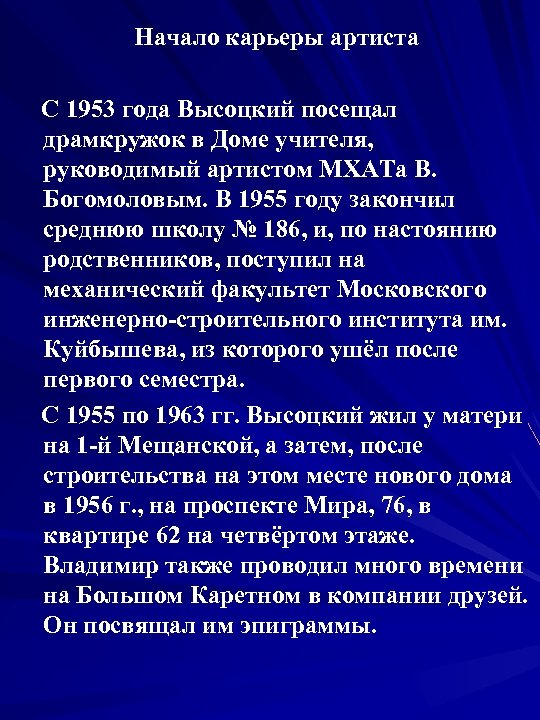 Начало карьеры артиста

С 1953 года Высоцкий посещал драмкружок в Доме учителя, руководимый артистом МХАТа В. Богомоловым. В 1955 году закончил среднюю школу № 186, и, по настоянию родственников, поступил на механический факультет Московского инженерно-строительного института им. Куйбышева, из которого ушёл после первого семестра.

С 1955 по 1963 гг. Высоцкий жил у матери на 1-й Мещанской, а затем, после строительства на этом месте нового дома в 1956 г., на проспекте Мира, 76, в квартире 62 на четвёртом этаже. Владимир также проводил много времени на Большом Каретном в компании друзей. Он посвящал им эпиграммы.